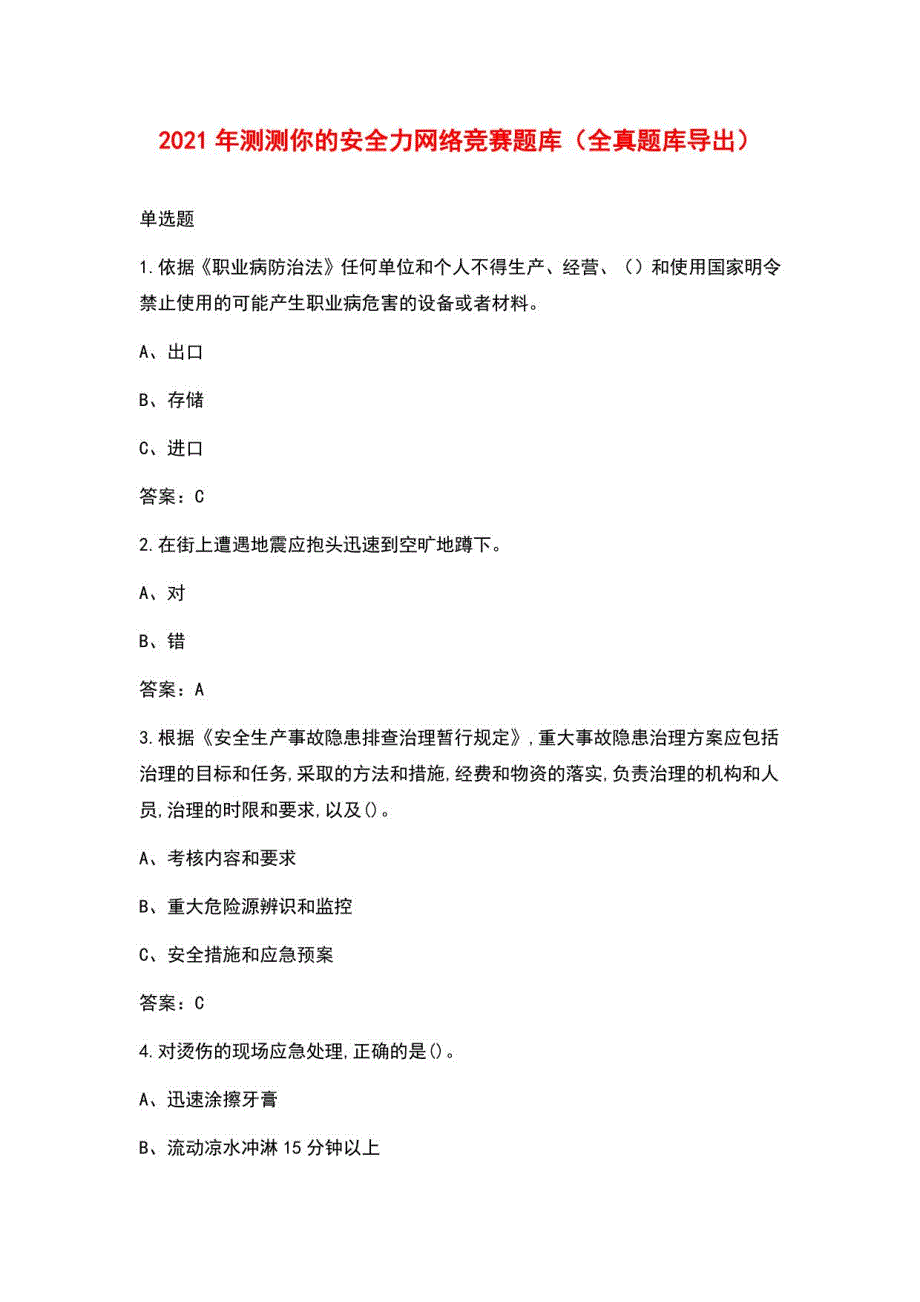 2021年测测你的安全力网络竞赛题库（全真题库导出）

单选题

1.依据《职业病防治法》任何单位和个人不得生产、经营、（）和使用国家明令禁止使用的可能产生职业病危害的设备或者材料。

A、出口

B、存储

C、进口

答案：C

2.在街上遭遇地震应抱头迅速到空旷地蹲下。

A、对

B、错

答案：A

3.根据《安全生产事故隐患排查治理暂行规定》,重大事故隐患治理方案应包括治理的目标和任务,采取的方法和措施,经费和物资的落实,负责治理的机构和人员,治理的时限和要求,以及()。

A、考核内容和要求

B、重大危险源辨识和监控

C、安全措施和应急预案

答案：C

4.对烫伤的现场应急处理,正确的是()。

A、迅速涂擦牙膏

B、流动凉水冲淋15分钟以上